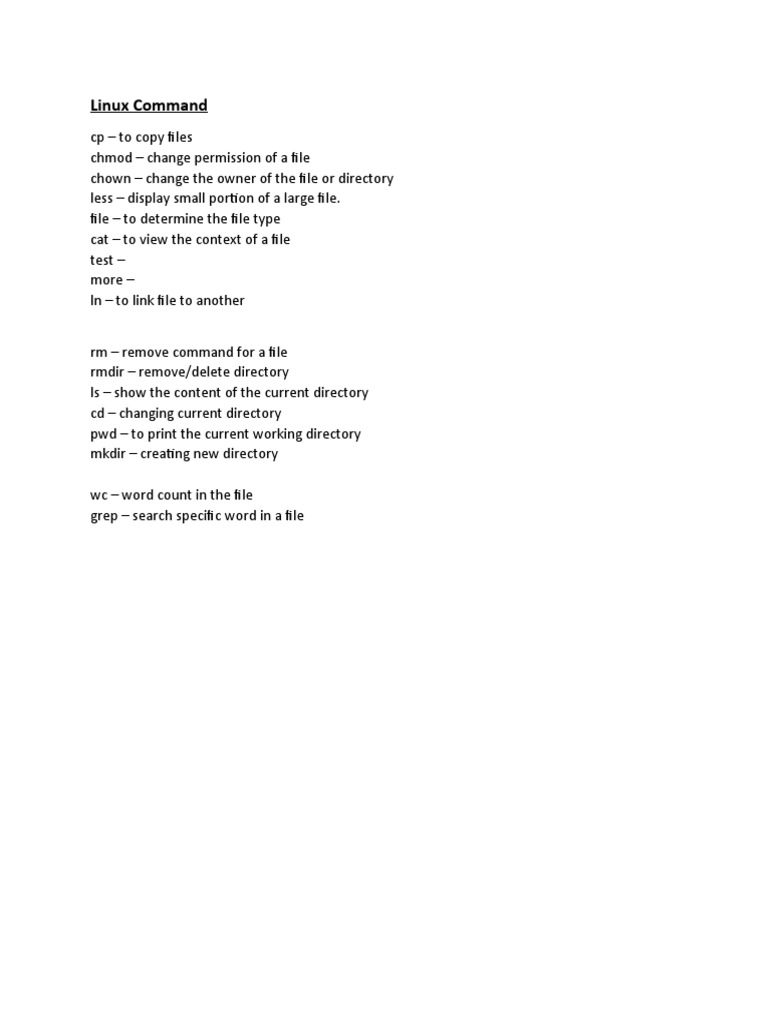 Linux Command

cp – to copy files
chmod – change permission of a file
chown – change the owner of the file or directory
less – display small portion of a large file.
file – to determine the file type
cat – to view the context of a file
test –
more –
ln – to link file to another

rm – remove command for a file
rmdir – remove/delete directory
ls – show the content of the current directory
cd – changing current directory
pwd – to print the current working directory
mkdir – creating new directory

wc – word count in the file
grep – search specific word in a file